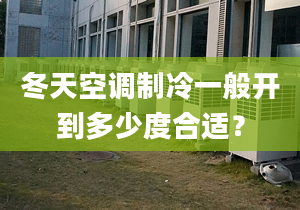 冬天空调制冷一般开到多少度合适？